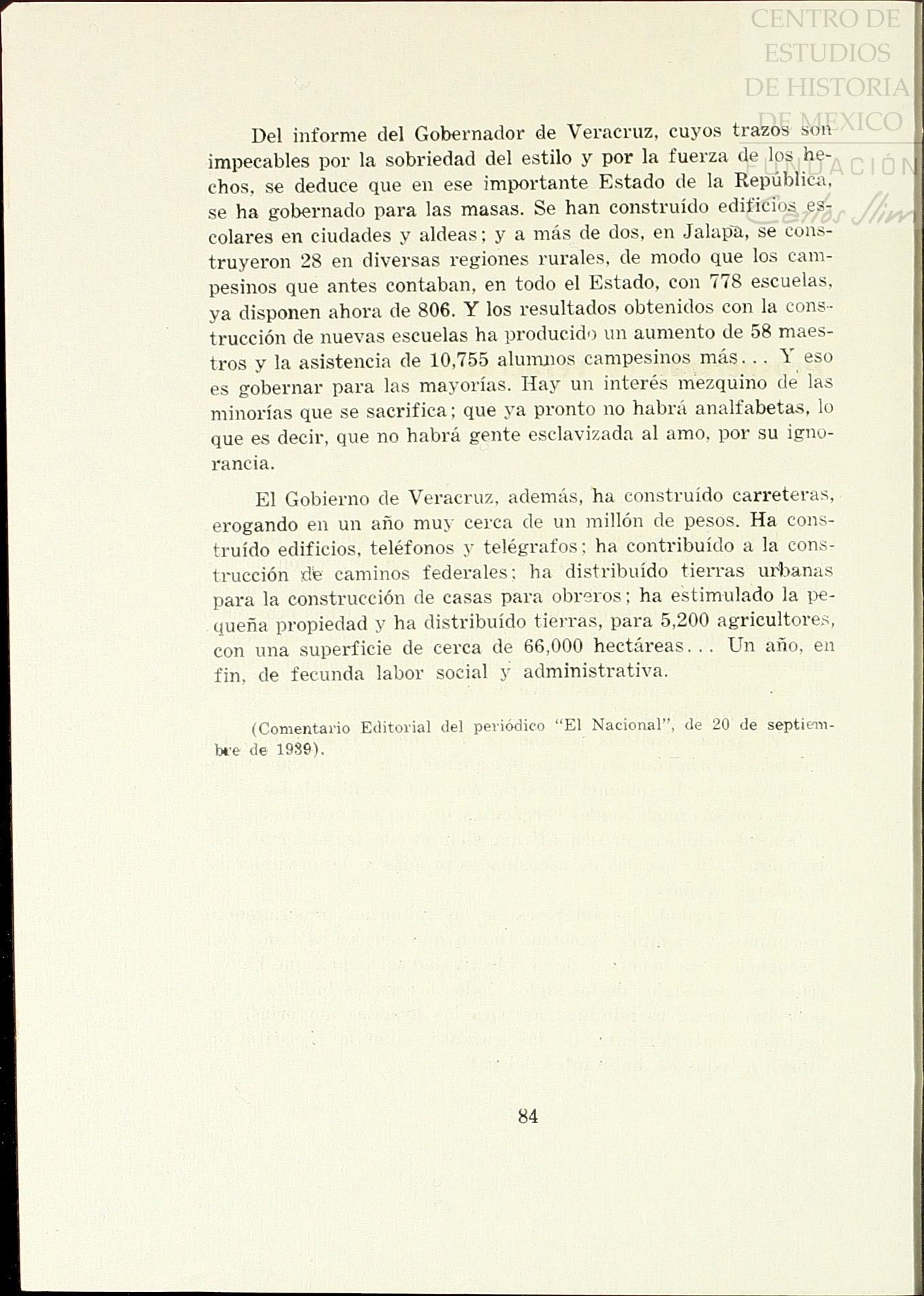 CENTRO DE ESTUDIOS DE HISTORIA DE MEXICO
FUNDACIÓN Carlos Slim

Del informe del Gobernador de Veracruz, cuyos trazos son impecables por la sobriedad del estilo y por la fuerza de los hechos, se deduce que en ese importante Estado de la República, se ha gobernado para las masas. Se han construído edificios escolares en ciudades y aldeas; y a más de dos, en Jalapa, se construyeron 28 en diversas regiones rurales, de modo que los campesinos que antes contaban, en todo el Estado, con 778 escuelas, ya disponen ahora de 806. Y los resultados obtenidos con la construcción de nuevas escuelas ha producido un aumento de 58 maestros y la asistencia de 10,755 alumnos campesinos más... Y eso es gobernar para las mayorías. Hay un interés mezquino de las minorías que se sacrifica; que ya pronto no habrá analfabetas, lo que es decir, que no habrá gente esclavizada al amo, por su ignorancia.

El Gobierno de Veracruz, además, ha construído carreteras, erogando en un año muy cerca de un millón de pesos. Ha construído edificios, teléfonos y telégrafos; ha contribuído a la construcción de caminos federales; ha distribuído tierras urbanas para la construcción de casas para obreros; ha estimulado la pequeña propiedad y ha distribuído tierras, para 5,200 agricultores, con una superficie de cerca de 66,000 hectáreas... Un año, en fin, de fecunda labor social y administrativa.

(Comentario Editorial del periódico "El Nacional", de 20 de septiembre de 1939).

84